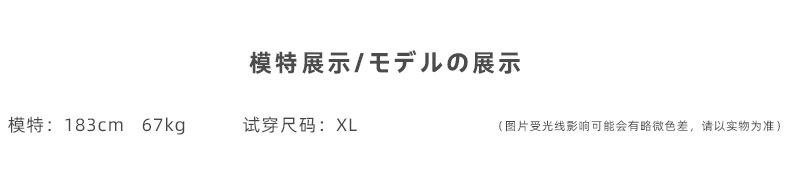 模特展示/モデルの展示

模特：183cm 67kg 试穿尺码：XL （图片受光线影响可能会有略微色差，请以实物为准）